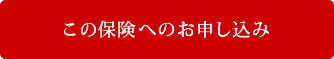 この保険へのお申し込み